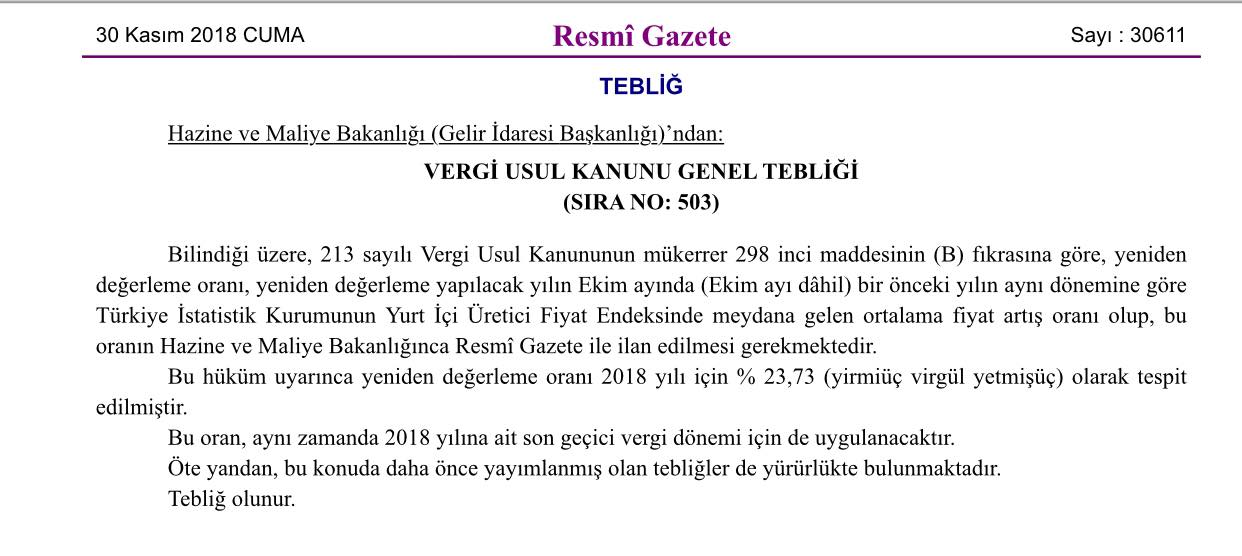 30 Kasım 2018 CUMA

Resmî Gazete

Sayı : 30611

TEBLİĞ

Hazine ve Maliye Bakanlığı (Gelir İdaresi Başkanlığı)'ndan:

VERGİ USUL KANUNU GENEL TEBLİĞİ
(SIRA NO: 503)

Bilindiği üzere, 213 sayılı Vergi Usul Kanununun mükerrer 298 inci maddesinin (B) fıkrasına göre, yeniden değerleme oranı, yeniden değerleme yapılacak yılın Ekim ayında (Ekim ayı dâhil) bir önceki yılın aynı dönemine göre Türkiye İstatistik Kurumunun Yurt İçi Üretici Fiyat Endeksinde meydana gelen ortalama fiyat artış oranı olup, bu oranın Hazine ve Maliye Bakanlığınca Resmî Gazete ile ilan edilmesi gerekmektedir.

Bu hüküm uyarınca yeniden değerleme oranı 2018 yılı için % 23,73 (yirmiüç virgül yetmişüç) olarak tespit edilmiştir.

Bu oran, aynı zamanda 2018 yılına ait son geçici vergi dönemi için de uygulanacaktır.

Öte yandan, bu konuda daha önce yayımlanmış olan tebliğler de yürürlükte bulunmaktadır.

Tebliğ olunur.